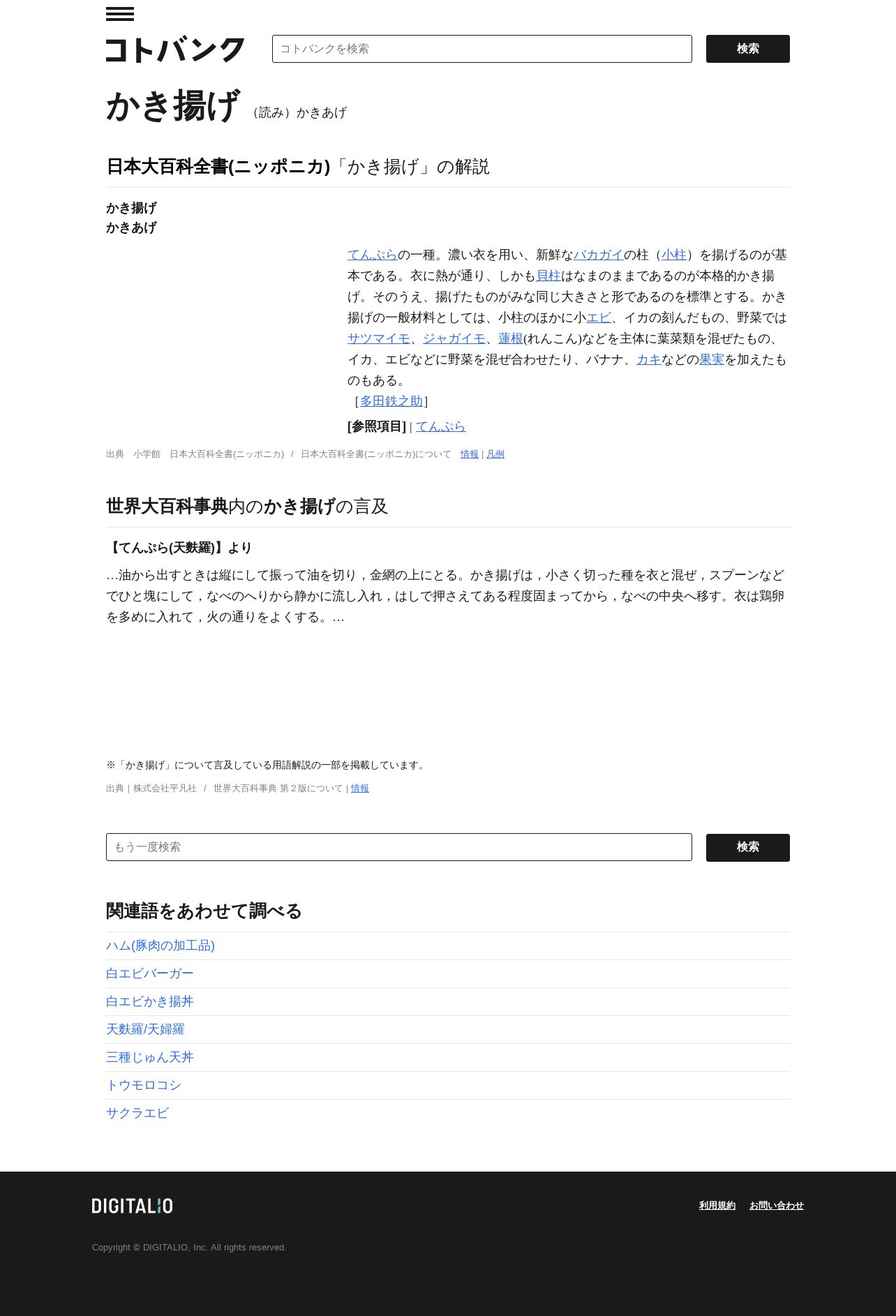 コトバンク

コトバンクを検索

検索

かき揚げ （読み）かきあげ

日本大百科全書(ニッポニカ)「かき揚げ」の解説

かき揚げ
かきあげ

てんぷらの一種。濃い衣を用い、新鮮なバカガイの柱（小柱）を揚げるのが基本である。衣に熱が通り、しかも貝柱はなまのままであるのが本格的かき揚げ。そのうえ、揚げたものがみな同じ大きさと形であるのを標準とする。かき揚げの一般材料としては、小柱のほかに小エビ、イカの刻んだもの、野菜ではサツマイモ、ジャガイモ、蓮根(れんこん)などを主体に葉菜類を混ぜたもの、イカ、エビなどに野菜を混ぜ合わせたり、バナナ、カキなどの果実を加えたものもある。
［多田鉄之助］

[参照項目] | てんぷら

出典　小学館　日本大百科全書(ニッポニカ)　/　日本大百科全書(ニッポニカ)について　情報 | 凡例

世界大百科事典内のかき揚げの言及

【てんぷら(天麩羅)】より

…油から出すときは縦にして振って油を切り，金網の上にとる。かき揚げは，小さく切った種を衣と混ぜ，スプーンなどでひと塊にして，なべのへりから静かに流し入れ，はしで押さえてある程度固まってから，なべの中央へ移す。衣は鶏卵を多めに入れて，火の通りをよくする。…

※「かき揚げ」について言及している用語解説の一部を掲載しています。

出典｜株式会社平凡社　/　世界大百科事典 第２版について | 情報

もう一度検索

検索

関連語をあわせて調べる

ハム(豚肉の加工品)

白エビバーガー

白エビかき揚丼

天麩羅/天婦羅

三種じゅん天丼

トウモロコシ

サクラエビ

DIGITALIO

利用規約　お問い合わせ

Copyright © DIGITALIO, Inc. All rights reserved.